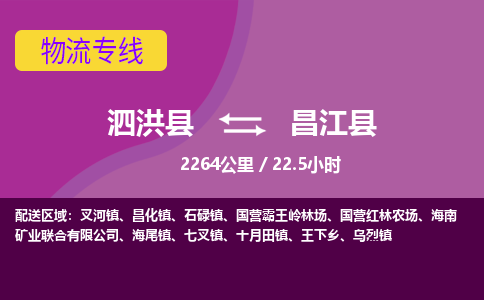 物流专线

泗洪县 昌江县

2264公里 / 22.5小时

配送区域：叉河镇、昌化镇、石碌镇、国营霸王岭林场、国营红林农场、海南矿业联合有限公司、海尾镇、七叉镇、十月田镇、王下乡、乌烈镇